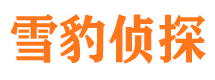 雪豹侦探